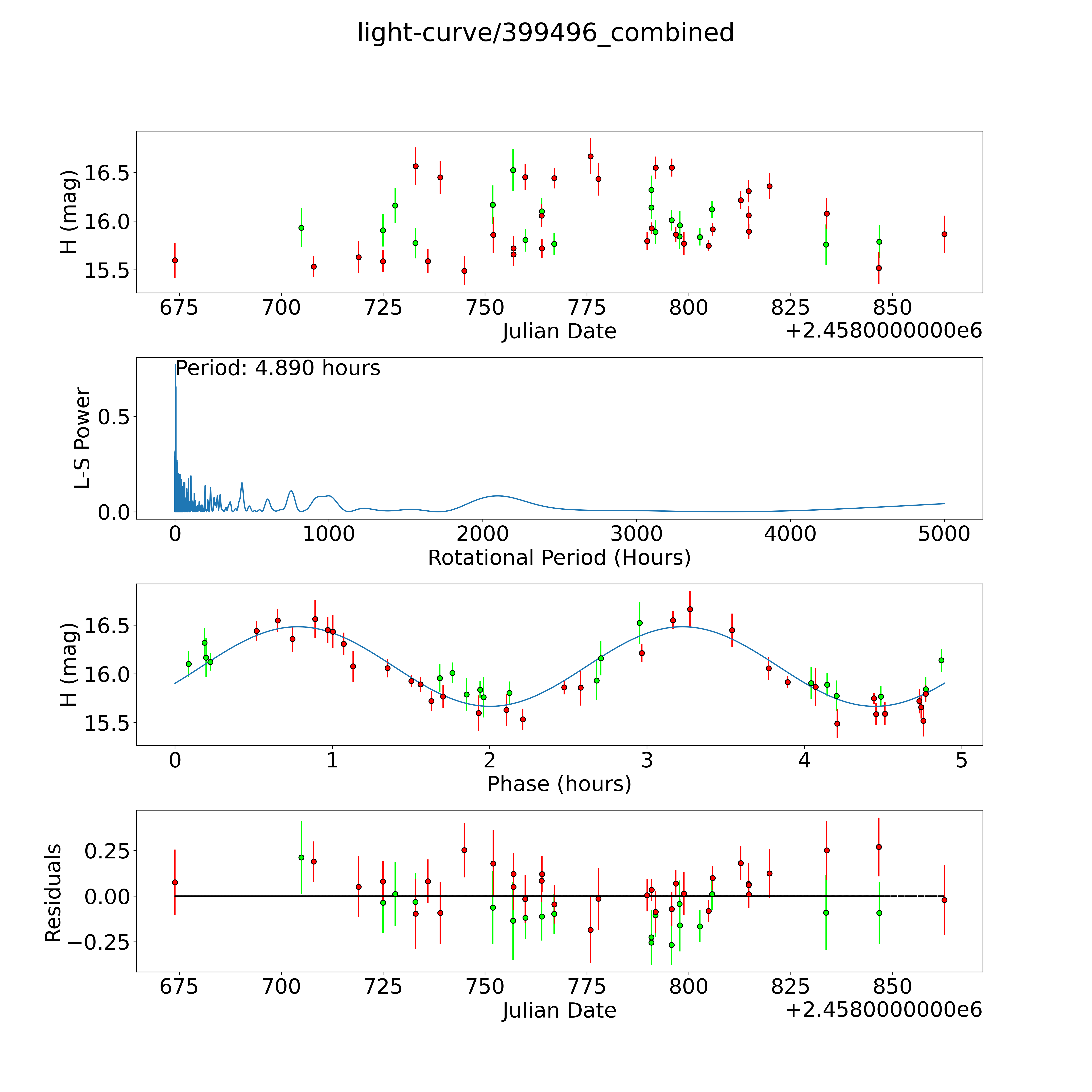 light-curve/399496_combined

H (mag)
16.5
16.0
15.5
675 700 725 750 775 800 825 850
Julian Date
+2.4580000000e6

Period: 4.890 hours
L-S Power
0.5
0.0
0 1000 2000 3000 4000 5000
Rotational Period (Hours)

H (mag)
16.5
16.0
15.5
0 1 2 3 4 5
Phase (hours)

Residuals
0.25
0.00
−0.25
675 700 725 750 775 800 825 850
Julian Date
+2.4580000000e6